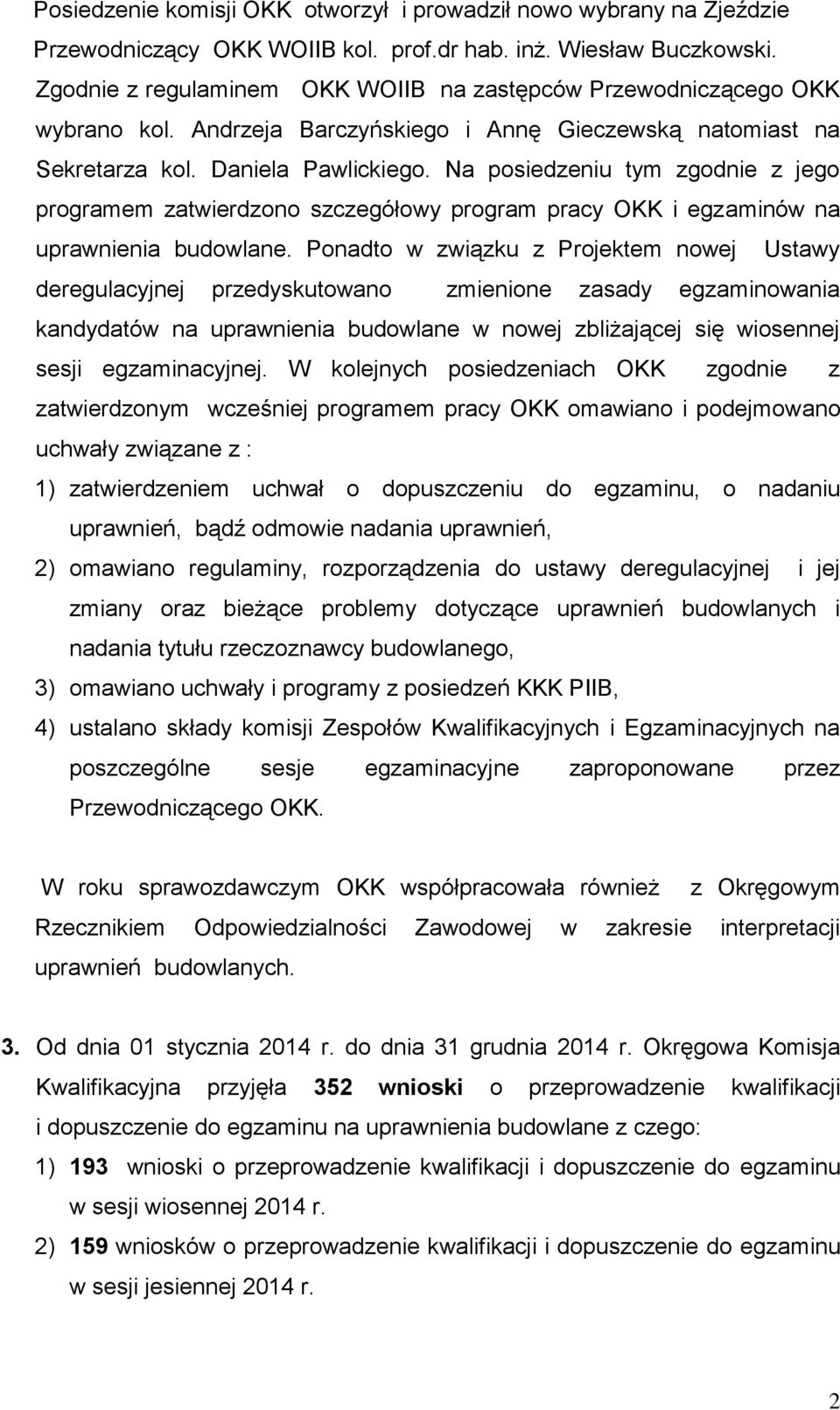 Posiedzenie komisji OKK otworzył i prowadził nowo wybrany na Zjeździe Przewodniczący OKK WOIIB kol. prof.dr hab. inż. Wiesław Buczkowski. Zgodnie z regulaminem OKK WOIIB na zastępców Przewodniczącego OKK wybrano kol. Andrzeja Barczyńskiego i Annę Gieczewską natomiast na Sekretarza kol. Daniela Pawlickiego. Na posiedzeniu tym zgodnie z jego programem zatwierdzono szczegółowy program pracy OKK i egzaminów na uprawnienia budowlane. Ponadto w związku z Projektem nowej Ustawy deregulacyjnej przedyskutowano zmienione zasady egzaminowania kandydatów na uprawnienia budowlane w nowej zbliżającej się wiosennej sesji egzaminacyjnej. W kolejnych posiedzeniach OKK zgodnie z zatwierdzonym wcześniej programem pracy OKK omawiano i podejmowano uchwały związane z :

1) zatwierdzeniem uchwał o dopuszczeniu do egzaminu, o nadaniu uprawnień, bądź odmowie nadania uprawnień,

2) omawiano regulaminy, rozporządzenia do ustawy deregulacyjnej i jej zmiany oraz bieżące problemy dotyczące uprawnień budowlanych i nadania tytułu rzeczoznawcy budowlanego,

3) omawiano uchwały i programy z posiedzeń KKK PIIB,

4) ustalano składy komisji Zespołów Kwalifikacyjnych i Egzaminacyjnych na poszczególne sesje egzaminacyjne zaproponowane przez Przewodniczącego OKK.

W roku sprawozdawczym OKK współpracowała również z Okręgowym Rzecznikiem Odpowiedzialności Zawodowej w zakresie interpretacji uprawnień budowlanych.

3. Od dnia 01 stycznia 2014 r. do dnia 31 grudnia 2014 r. Okręgowa Komisja Kwalifikacyjna przyjęła 352 wnioski o przeprowadzenie kwalifikacji i dopuszczenie do egzaminu na uprawnienia budowlane z czego:

1) 193 wnioski o przeprowadzenie kwalifikacji i dopuszczenie do egzaminu w sesji wiosennej 2014 r.

2) 159 wniosków o przeprowadzenie kwalifikacji i dopuszczenie do egzaminu w sesji jesiennej 2014 r.

2